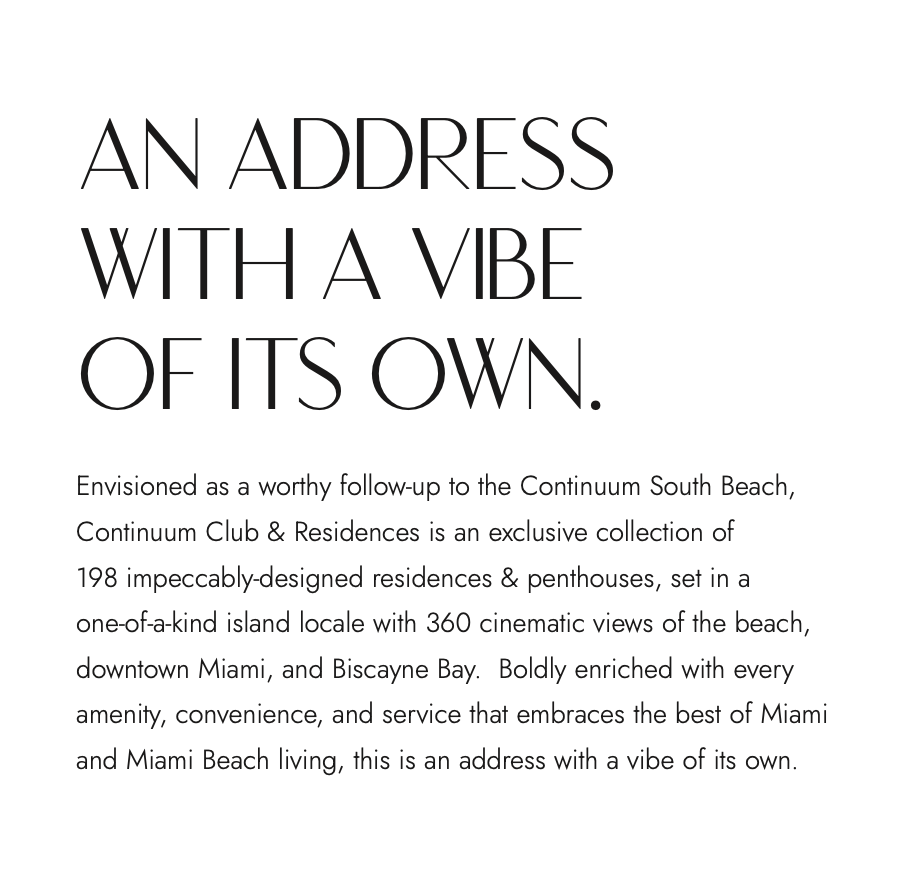 AN ADDRESS WITH A VIBE OF ITS OWN.

Envisioned as a worthy follow-up to the Continuum South Beach, Continuum Club & Residences is an exclusive collection of 198 impeccably-designed residences & penthouses, set in a one-of-a-kind island locale with 360 cinematic views of the beach, downtown Miami, and Biscayne Bay. Boldly enriched with every amenity, convenience, and service that embraces the best of Miami and Miami Beach living, this is an address with a vibe of its own.